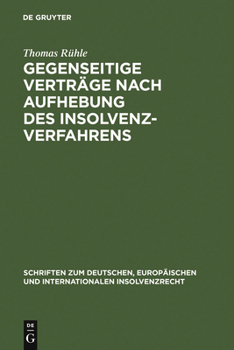 DE GRUYTER

Thomas Rühle

GEGENSEITIGE VERTRÄGE NACH AUFHEBUNG DES INSOLVENZVERFAHRENS

SCHRIFTEN ZUM DEUTSCHEN, EUROPÄISCHEN UND INTERNATIONALEN INSOLVENZRECHT

DE
G